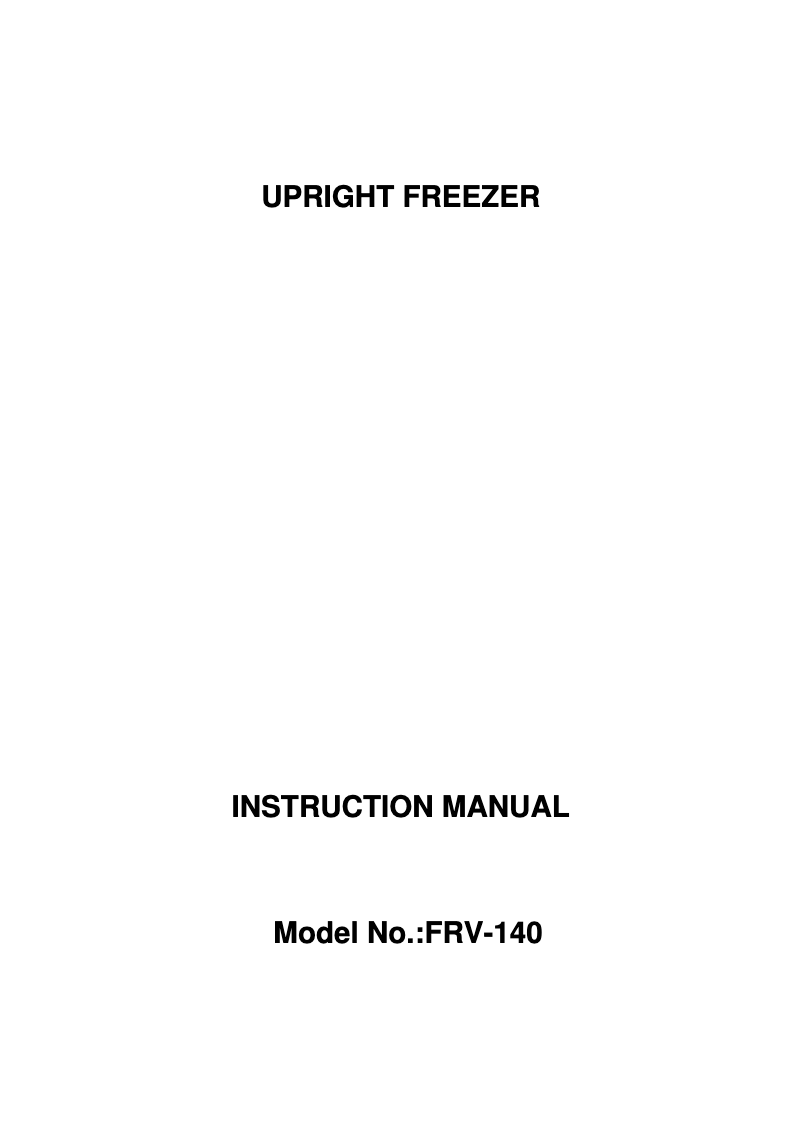 UPRIGHT FREEZER

INSTRUCTION MANUAL

Model No.:FRV-140